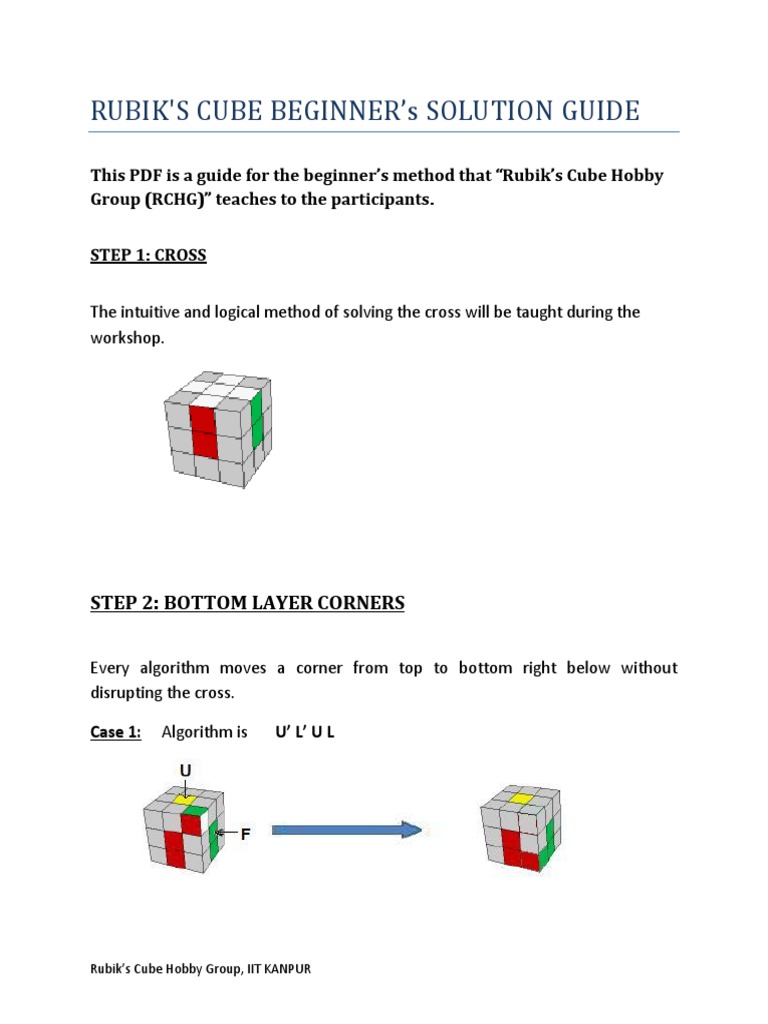 RUBIK'S CUBE BEGINNER's SOLUTION GUIDE

This PDF is a guide for the beginner's method that "Rubik's Cube Hobby Group (RCHG)" teaches to the participants.

STEP 1: CROSS

The intuitive and logical method of solving the cross will be taught during the workshop.

STEP 2: BOTTOM LAYER CORNERS

Every algorithm moves a corner from top to bottom right below without disrupting the cross.

Case 1: Algorithm is U' L' U L

U

F

Rubik's Cube Hobby Group, IIT KANPUR